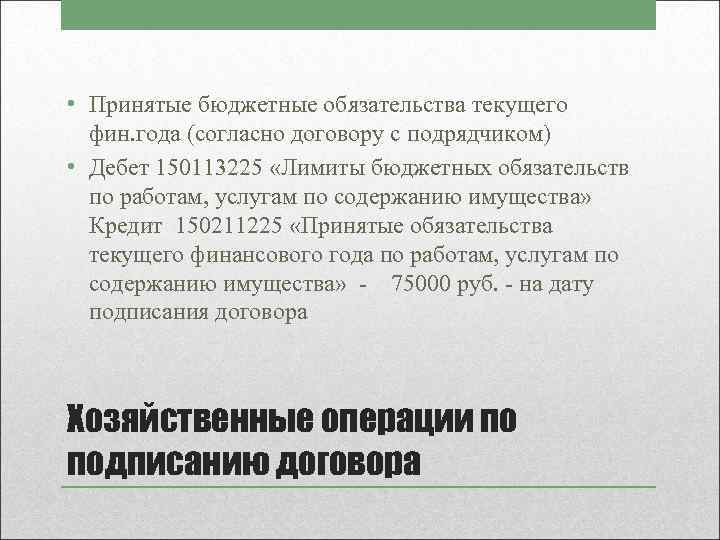 • Принятые бюджетные обязательства текущего фин.года (согласно договору с подрядчиком)

• Дебет 150113225 «Лимиты бюджетных обязательств по работам, услугам по содержанию имущества» Кредит 150211225 «Принятые обязательства текущего финансового года по работам, услугам по содержанию имущества» - 75000 руб. - на дату подписания договора

Хозяйственные операции по подписанию договора